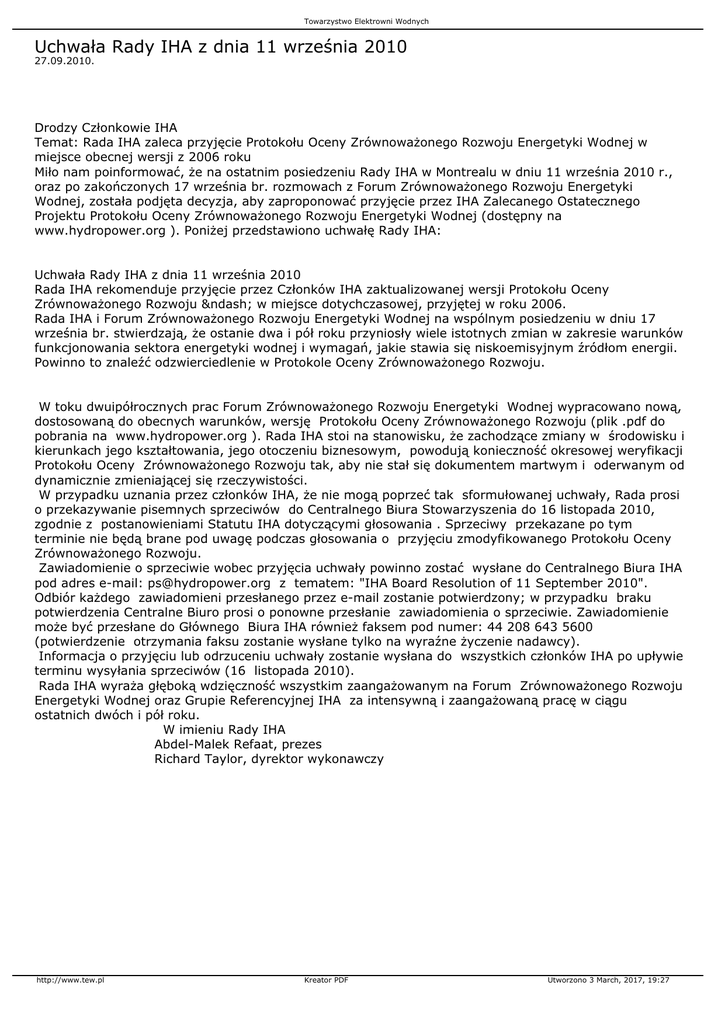 Towarzystwo Elektrowni Wodnych

Uchwała Rady IHA z dnia 11 września 2010
27.09.2010.

Drodzy Członkowie IHA
Temat: Rada IHA zaleca przyjęcie Protokołu Oceny Zrównoważonego Rozwoju Energetyki Wodnej w miejsce obecnej wersji z 2006 roku
Miło nam poinformować, że na ostatnim posiedzeniu Rady IHA w Montrealu w dniu 11 września 2010 r., oraz po zakończonych 17 września br. rozmowach z Forum Zrównoważonego Rozwoju Energetyki Wodnej, została podjęta decyzja, aby zaproponować przyjęcie przez IHA Zalecanego Ostatecznego Projektu Protokołu Oceny Zrównoważonego Rozwoju Energetyki Wodnej (dostępny na www.hydropower.org ). Poniżej przedstawiono uchwałę Rady IHA:

Uchwała Rady IHA z dnia 11 września 2010
Rada IHA rekomenduje przyjęcie przez Członków IHA zaktualizowanej wersji Protokołu Oceny Zrównoważonego Rozwoju &ndash; w miejsce dotychczasowej, przyjętej w roku 2006.
Rada IHA i Forum Zrównoważonego Rozwoju Energetyki Wodnej na wspólnym posiedzeniu w dniu 17 września br. stwierdzają, że ostanie dwa i pół roku przyniosły wiele istotnych zmian w zakresie warunków funkcjonowania sektora energetyki wodnej i wymagań, jakie stawia się niskoemisyjnym źródłom energii. Powinno to znaleźć odzwierciedlenie w Protokole Oceny Zrównoważonego Rozwoju.

W toku dwuipółrocznych prac Forum Zrównoważonego Rozwoju Energetyki Wodnej wypracowano nową, dostosowaną do obecnych warunków, wersję Protokołu Oceny Zrównoważonego Rozwoju (plik .pdf do pobrania na www.hydropower.org ). Rada IHA stoi na stanowisku, że zachodzące zmiany w środowisku i kierunkach jego kształtowania, jego otoczeniu biznesowym, powodują konieczność okresowej weryfikacji Protokołu Oceny Zrównoważonego Rozwoju tak, aby nie stał się dokumentem martwym i oderwanym od dynamicznie zmieniającej się rzeczywistości.
W przypadku uznania przez członków IHA, że nie mogą poprzeć tak sformułowanej uchwały, Rada prosi o przekazywanie pisemnych sprzeciwów do Centralnego Biura Stowarzyszenia do 16 listopada 2010, zgodnie z postanowieniami Statutu IHA dotyczącymi głosowania . Sprzeciwy przekazane po tym terminie nie będą brane pod uwagę podczas głosowania o przyjęciu zmodyfikowanego Protokołu Oceny Zrównoważonego Rozwoju.
Zawiadomienie o sprzeciwie wobec przyjęcia uchwały powinno zostać wysłane do Centralnego Biura IHA pod adres e-mail: ps@hydropower.org z tematem: "IHA Board Resolution of 11 September 2010". Odbiór każdego zawiadomieni przesłanego przez e-mail zostanie potwierdzony; w przypadku braku potwierdzenia Centralne Biuro prosi o ponowne przesłanie zawiadomienia o sprzeciwie. Zawiadomienie może być przesłane do Głównego Biura IHA również faksem pod numer: 44 208 643 5600 (potwierdzenie otrzymania faksu zostanie wysłane tylko na wyraźne życzenie nadawcy).
Informacja o przyjęciu lub odrzuceniu uchwały zostanie wysłana do wszystkich członków IHA po upływie terminu wysyłania sprzeciwów (16 listopada 2010).
Rada IHA wyraża głęboką wdzięczność wszystkim zaangażowanym na Forum Zrównoważonego Rozwoju Energetyki Wodnej oraz Grupie Referencyjnej IHA za intensywną i zaangażowaną pracę w ciągu ostatnich dwóch i pół roku.
W imieniu Rady IHA
Abdel-Malek Refaat, prezes
Richard Taylor, dyrektor wykonawczy

http://www.tew.pl Kreator PDF Utworzono 3 March, 2017, 19:27